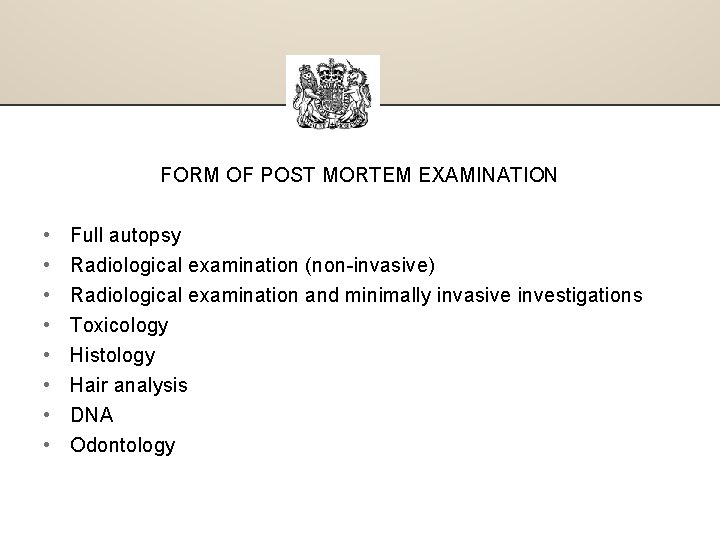 FORM OF POST MORTEM EXAMINATION

• Full autopsy
• Radiological examination (non-invasive)
• Radiological examination and minimally invasive investigations
• Toxicology
• Histology
• Hair analysis
• DNA
• Odontology